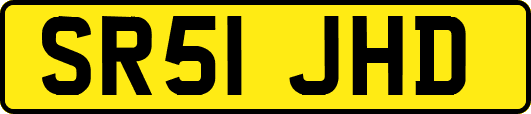 SR51 JHD